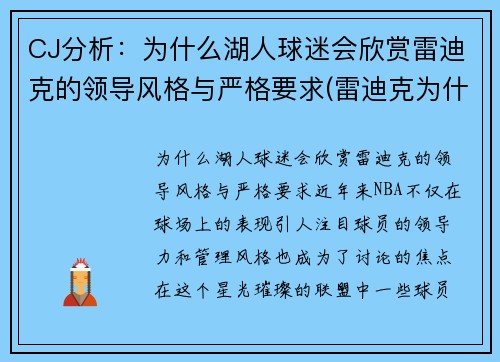 CJ分析：为什么湖人球迷会欣赏雷迪克的领导风格与严格要求(雷迪克为什

为什么湖人球迷会欣赏雷迪克的领导风格与严格要求近年来NBA不仅在球场上的表现引人注目球员的领导力和管理风格也成为了讨论的焦点在这个星光璀璨的联盟中一些球员